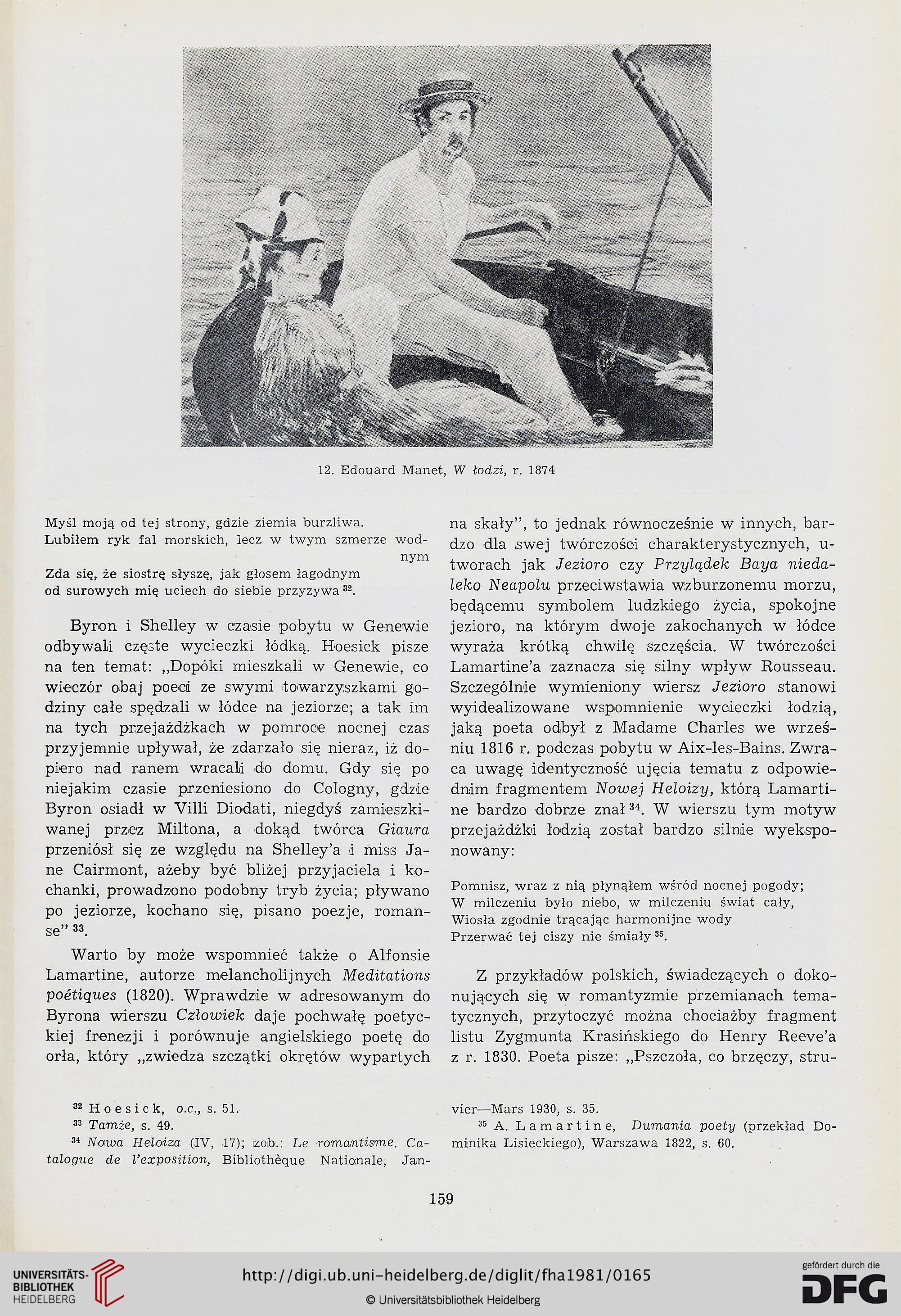 12. Edouard Manet, W łodzi, r. 1874

Myśl moją od tej strony, gdzie ziemia burzliwa.
Lubiłem ryk fal morskich, lecz w twym szmerze wodnym
Zda się, że siostrę słyszę, jak głosem łagodnym
od surowych mię uciech do siebie przyzywa $^{32}$.

Byron i Shelley w czasie pobytu w Genewie odbywali częste wycieczki łódką. Hoesick pisze na ten temat: „Dopóki mieszkali w Genewie, co wieczór obaj poeci ze swymi towarzyszkami godziny całe spędzali w łódce na jeziorze; a tak im na tych przejażdżkach w pomroce nocnej czas przyjemnie upływał, że zdarzało się nieraz, iż dopiero nad ranem wracali do domu. Gdy się po niejakim czasie przeniesiono do Cologny, gdzie Byron osiadł w Villi Diodati, niegdyś zamieszkiwanej przez Miltona, a dokąd twórca Giaura przeniósł się ze względu na Shelley'a i miss Jane Cairmont, ażeby być bliżej przyjaciela i kochanki, prowadzono podobny tryb życia; pływano po jeziorze, kochano się, pisano poezje, romanse" $^{33}$.

Warto by może wspomnieć także o Alfonsie Lamartine, autorze melancholijnych Meditations poétiques (1820). Wprawdzie w adresowanym do Byrona wierszu Człowiek daje pochwałę poetyckiej frenezji i porównuje angielskiego poetę do orła, który „zwiedza szczątki okrętów wypartych na skały", to jednak równocześnie w innych, bardzo dla swej twórczości charakterystycznych, utworach jak Jezioro czy Przylądek Baya niedaleko Neapolu przeciwstawia wzburzonemu morzu, będącemu symbolem ludzkiego życia, spokojne jezioro, na którym dwoje zakochanych w łódce wyraża krótką chwilę szczęścia. W twórczości Lamartine'a zaznacza się silny wpływ Rousseau. Szczególnie wymieniony wiersz Jezioro stanowi wyidealizowane wspomnienie wycieczki łodzią, jaką poeta odbył z Madame Charles we wrześniu 1816 r. podczas pobytu w Aix-les-Bains. Zwraca uwagę identyczność ujęcia tematu z odpowiednim fragmentem Nowej Heloizy, którą Lamartine bardzo dobrze znał $^{34}$. W wierszu tym motyw przejażdżki łodzią został bardzo silnie wyeksponowany:

Pomnisz, wraz z nią płynąłem wśród nocnej pogody;
W milczeniu było niebo, w milczeniu świat cały,
Wiosła zgodnie trącając harmonijne wody
Przerwać tej ciszy nie śmiały $^{35}$.

Z przykładów polskich, świadczących o dokonujących się w romantyzmie przemianach tematycznych, przytoczyć można chociażby fragment listu Zygmunta Krasińskiego do Henry Reeve'a z r. 1830. Poeta pisze: „Pszczoła, co brzęczy, stru-

$^{32}$ Hoesick, o.c., s. 51.
$^{33}$ Tamże, s. 49.
$^{34}$ Nowa Heloiza (IV, 17); zob.: Le romantisme. Catalogue de l'exposition, Bibliothèque Nationale, Janvier—Mars 1930, s. 35.
$^{35}$ A. Lamartine, Dumania poety (przekład Dominika Lisieckiego), Warszawa 1822, s. 60.

159

UNIVERSITÄTS-BIBLIOTHEK HEIDELBERG
http://digi.ub.uni-heidelberg.de/diglit/fha1981/0165
© Universitätsbibliothek Heidelberg
gefördert durch die DFG